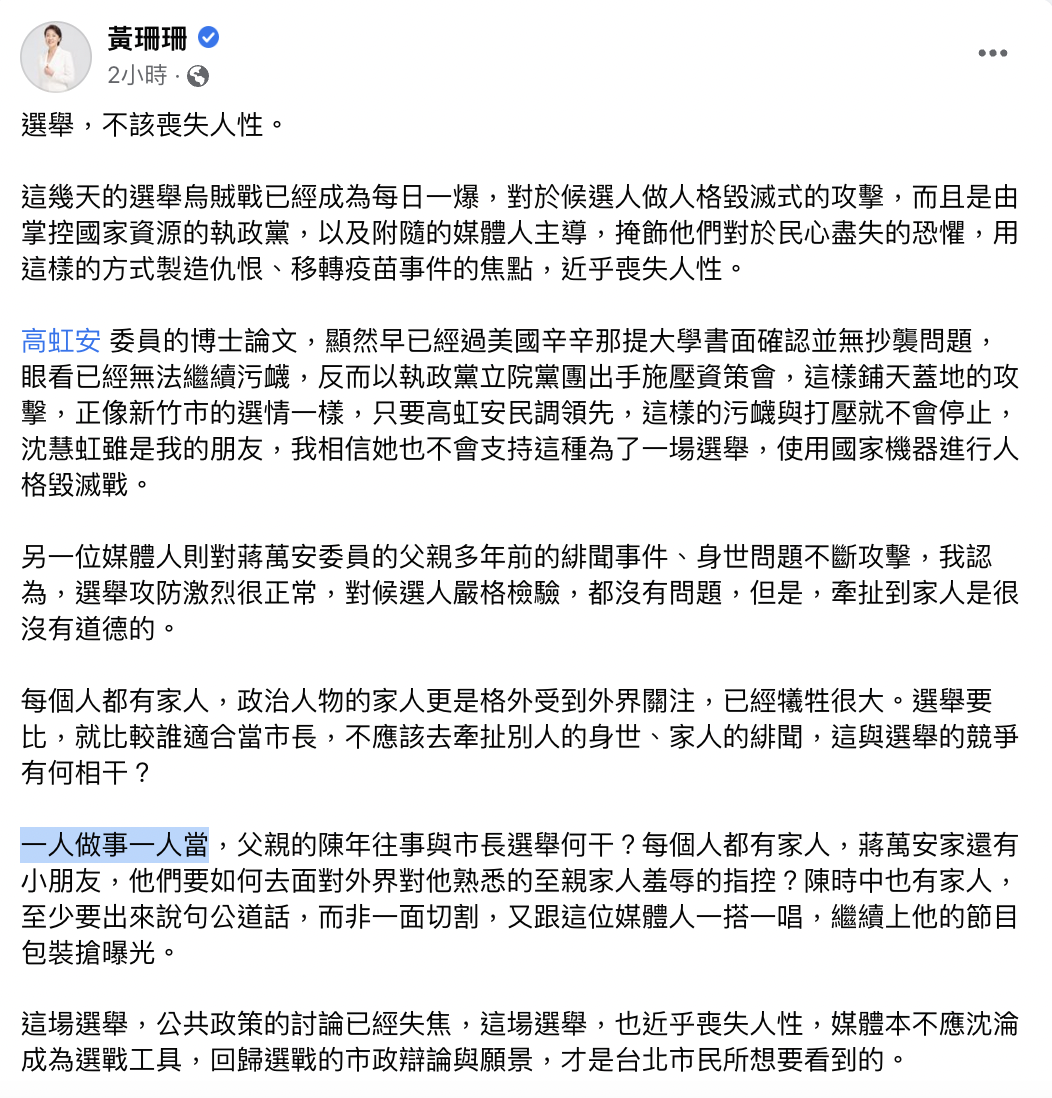 黃珊珊
2小時 ·

選舉，不該喪失人性。

這幾天的選舉烏賊戰已經成為每日一爆，對於候選人做人格毀滅式的攻擊，而且是由掌控國家資源的執政黨，以及附隨的媒體人主導，掩飾他們對於民心盡失的恐懼，用這樣的方式製造仇恨、移轉疫苗事件的焦點，近乎喪失人性。

高虹安 委員的博士論文，顯然早已經過美國辛辛那提大學書面確認並無抄襲問題，眼看已經無法繼續污衊，反而以執政黨立院黨團出手施壓資策會，這樣鋪天蓋地的攻擊，正像新竹市的選情一樣，只要高虹安民調領先，這樣的污衊與打壓就不會停止，沈慧虹雖是我的朋友，我相信她也不會支持這種為了一場選舉，使用國家機器進行人格毀滅戰。

另一位媒體人則對蔣萬安委員的父親多年前的緋聞事件、身世問題不斷攻擊，我認為，選舉攻防激烈很正常，對候選人嚴格檢驗，都沒有問題，但是，牽扯到家人是很沒有道德的。

每個人都有家人，政治人物的家人更是格外受到外界關注，已經犧牲很大。選舉要比，就比較誰適合當市長，不應該去牽扯別人的身世、家人的緋聞，這與選舉的競爭有何相干？

一人做事一人當，父親的陳年往事與市長選舉何干？每個人都有家人，蔣萬安家還有小朋友，他們要如何去面對外界對他熟悉的至親家人羞辱的指控？陳時中也有家人，至少要出來說句公道話，而非一面切割，又跟這位媒體人一搭一唱，繼續上他的節目包裝搶曝光。

這場選舉，公共政策的討論已經失焦，這場選舉，也近乎喪失人性，媒體本不應沈淪成為選戰工具，回歸選戰的市政辯論與願景，才是台北市民所想要看到的。